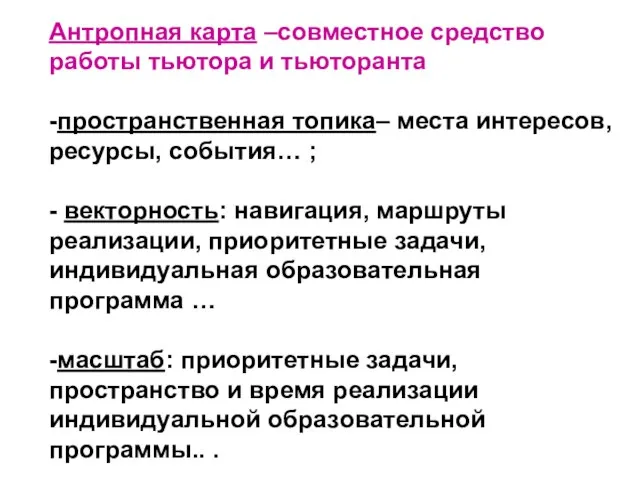 Антропная карта –совместное средство работы тьютора и тьюторанта

-пространственная топика– места интересов, ресурсы, события… ;

- векторность: навигация, маршруты реализации, приоритетные задачи, индивидуальная образовательная программа …

-масштаб: приоритетные задачи, пространство и время реализации индивидуальной образовательной программы.. .